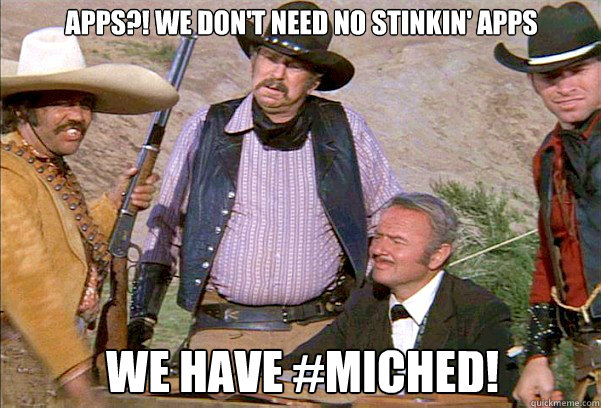 APPS?! WE DON'T NEED NO STINKIN' APPS

WE HAVE #MICHED!

quickmeme.com